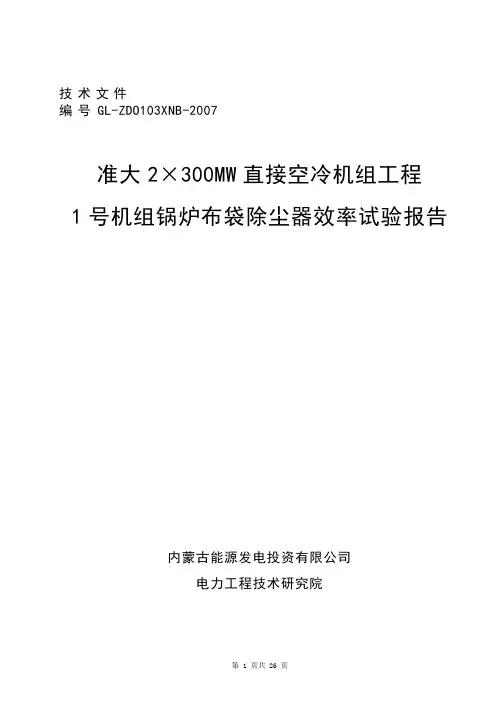 技术文件
编号 GL-ZD0103XNB-2007

准大 2×300MW 直接空冷机组工程

1 号机组锅炉布袋除尘器效率试验报告

内蒙古能源发电投资有限公司

电力工程技术研究院

第 1 页共 26 页